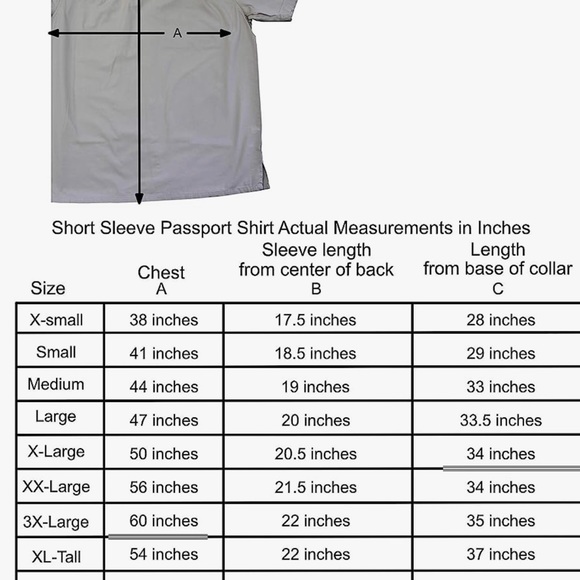 A

Short Sleeve Passport Shirt Actual Measurements in Inches

| Size | Chest A | Sleeve length from center of back B | Length from base of collar C |
|---|---|---|---|
| X-small | 38 inches | 17.5 inches | 28 inches |
| Small | 41 inches | 18.5 inches | 29 inches |
| Medium | 44 inches | 19 inches | 33 inches |
| Large | 47 inches | 20 inches | 33.5 inches |
| X-Large | 50 inches | 20.5 inches | 34 inches |
| XX-Large | 56 inches | 21.5 inches | 34 inches |
| 3X-Large | 60 inches | 22 inches | 35 inches |
| XL-Tall | 54 inches | 22 inches | 37 inches |